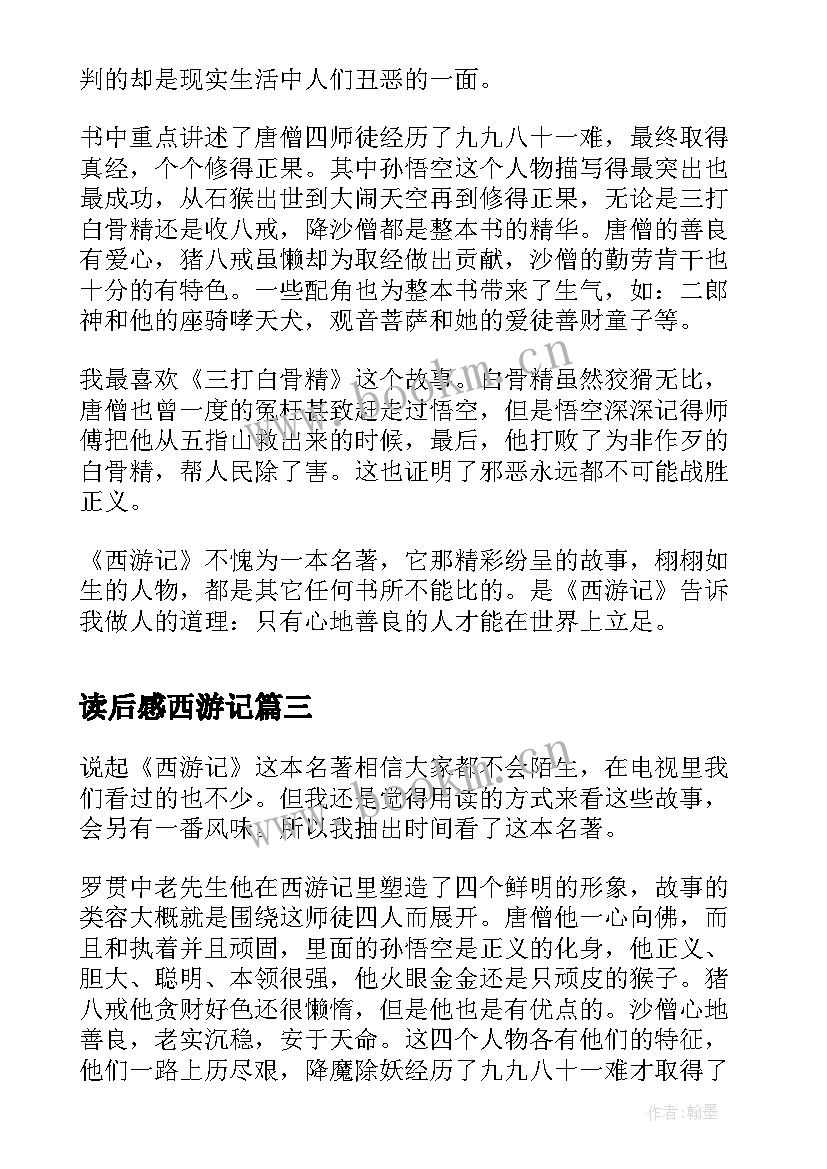 判的却是现实生活中人们丑恶的一面。

书中重点讲述了唐僧四师徒经历了九九八十一难，最终取得真经，个个修得正果。其中孙悟空这个人物描写得最突出也最成功，从石猴出世到大闹天空再到修得正果，无论是三打白骨精还是收八戒，降沙僧都是整本书的精华。唐僧的善良有爱心，猪八戒虽懒却为取经做出贡献，沙僧的勤劳肯干也十分的有特色。一些配角也为整本书带来了生气，如：二郎神和他的座骑哮天犬，观音菩萨和她的爱徒善财童子等。

我最喜欢《三打白骨精》这个故事。白骨精虽然狡猾无比，唐僧也曾一度的冤枉甚致赶走过悟空，但是悟空深深记得师傅把他从五指山救出来的时候，最后，他打败了为非作歹的白骨精，帮人民除了害。这也证明了邪恶永远都不可能战胜正义。

《西游记》不愧为一本名著，它那精彩纷呈的故事，栩栩如生的人物，都是其它任何书所不能比的。是《西游记》告诉我做人的道理：只有心地善良的人才能在世界上立足。

读后感西游记篇三

说起《西游记》这本名著相信大家都不会陌生，在电视里我们看过的也不少。但我还是觉得用读的方式来看这些故事，会另有一番风味。所以我抽出时间看了这本名著。

罗贯中老先生他在西游记里塑造了四个鲜明的形象，故事的类容大概就是围绕这师徒四人而展开。唐僧他一心向佛，而且和执着并且顽固，里面的孙悟空是正义的化身，他正义、胆大、聪明、本领很强，他火眼金金还是只顽皮的猴子。猪八戒他贪财好色还很懒惰，但是他也是有优点的。沙僧心地善良，老实沉稳，安于天命。这四个人物各有他们的特征，他们一路上历尽艰，降魔除妖经历了九九八十一难才取得了

作者：翰墨